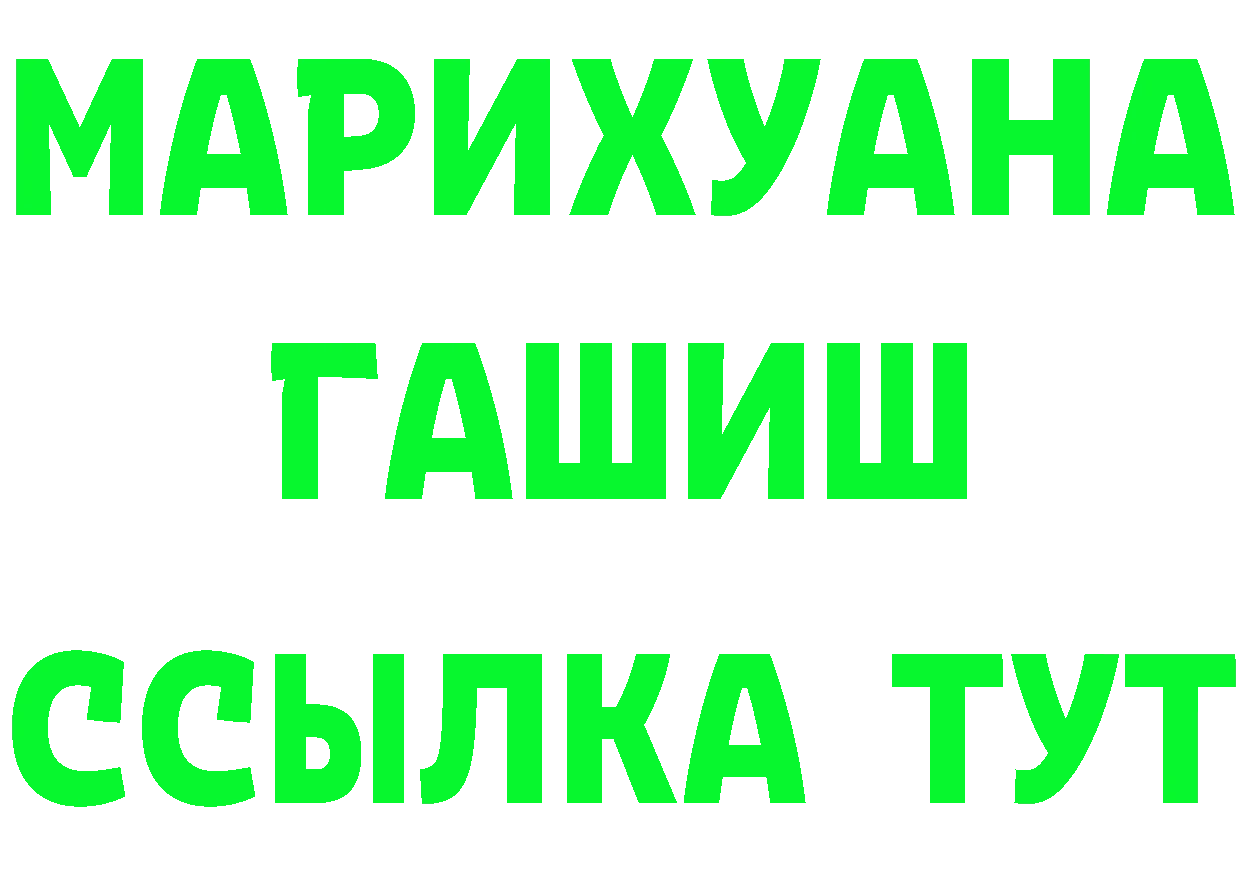 МАРИХУАНА
ГАШИШ
ССЫЛКА ТУТ